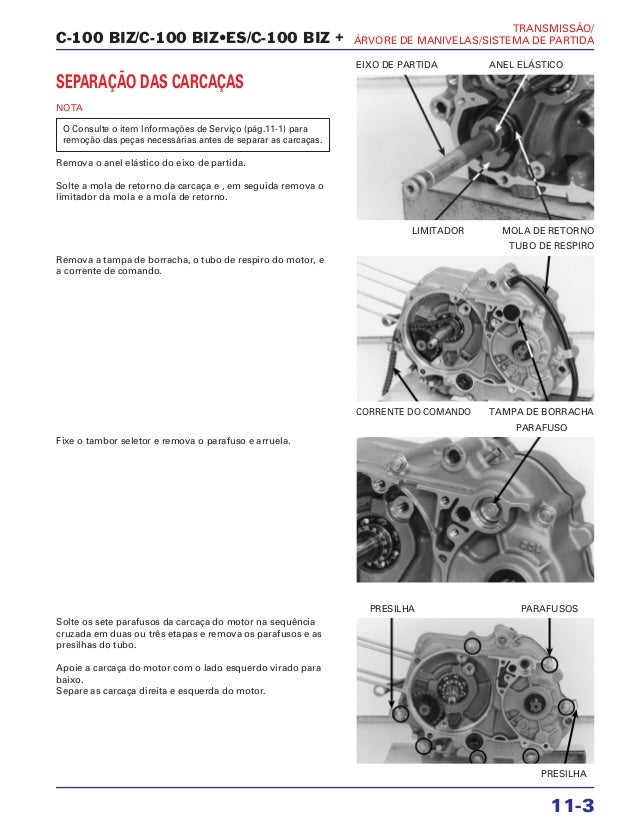 C-100 BIZ/C-100 BIZ•ES/C-100 BIZ +

TRANSMISSÃO/
ÁRVORE DE MANIVELAS/SISTEMA DE PARTIDA

SEPARAÇÃO DAS CARCAÇAS

NOTA

O Consulte o item Informações de Serviço (pág.11-1) para remoção das peças necessárias antes de separar as carcaças.

Remova o anel elástico do eixo de partida.

Solte a mola de retorno da carcaça e , em seguida remova o limitador da mola e a mola de retorno.

EIXO DE PARTIDA

ANEL ELÁSTICO

LIMITADOR

MOLA DE RETORNO

Remova a tampa de borracha, o tubo de respiro do motor, e a corrente de comando.

TUBO DE RESPIRO

CORRENTE DO COMANDO

TAMPA DE BORRACHA

Fixe o tambor seletor e remova o parafuso e arruela.

PARAFUSO

Solte os sete parafusos da carcaça do motor na sequência cruzada em duas ou três etapas e remova os parafusos e as presilhas do tubo.

Apoie a carcaça do motor com o lado esquerdo virado para baixo.
Separe as carcaça direita e esquerda do motor.

PRESILHA

PARAFUSOS

PRESILHA

11-3